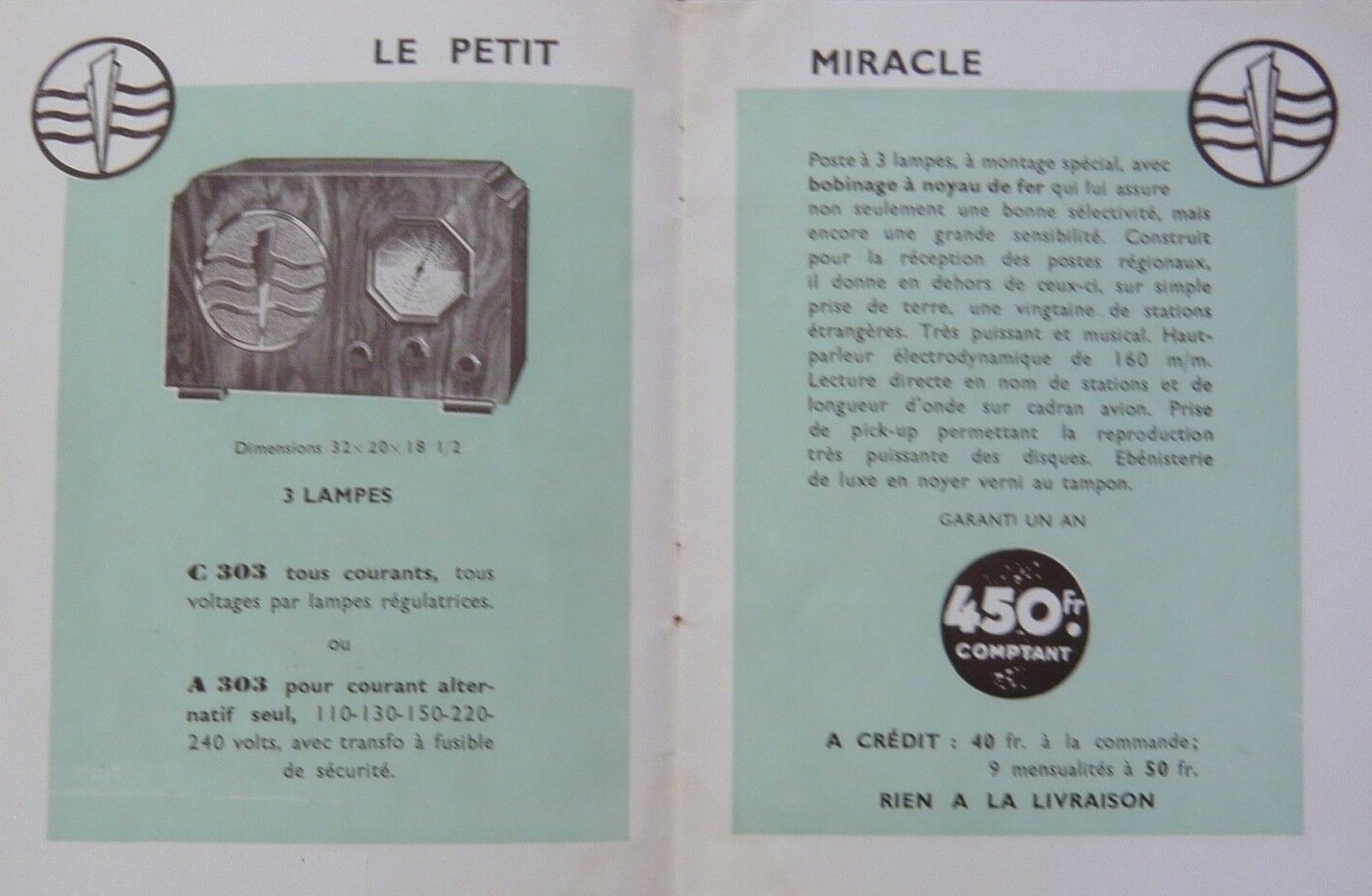 LE PETIT

Dimensions 32×20×18 1/2

3 LAMPES

C 303 tous courants, tous voltages par lampes régulatrices.

ou

A 303 pour courant alternatif seul, 110-130-150-220-240 volts, avec transfo à fusible de sécurité.

MIRACLE

Poste à 3 lampes, à montage spécial, avec bobinage à noyau de fer qui lui assure non seulement une bonne sélectivité, mais encore une grande sensibilité. Construit pour la réception des postes régionaux, il donne en dehors de ceux-ci, sur simple prise de terre, une vingtaine de stations étrangères. Très puissant et musical. Haut-parleur électrodynamique de 160 m/m. Lecture directe en nom de stations et de longueur d'onde sur cadran avion. Prise de pick-up permettant la reproduction très puissante des disques. Ebénisterie de luxe en noyer verni au tampon.

GARANTI UN AN

450 Fr. COMPTANT

A CRÉDIT : 40 fr. à la commande; 9 mensualités à 50 fr.

RIEN A LA LIVRAISON